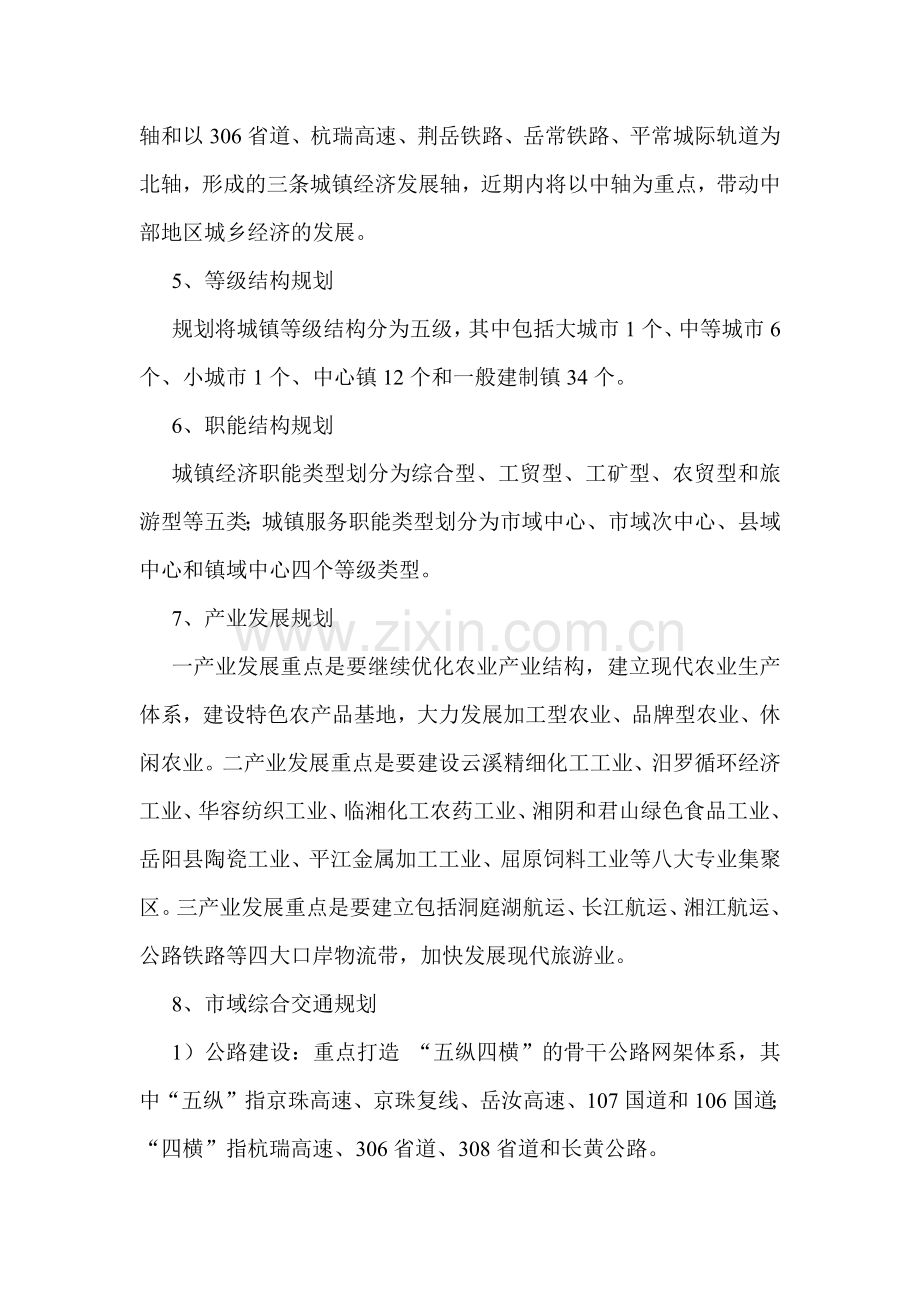 轴和以306省道、杭瑞高速、荆岳铁路、岳常铁路、平常城际轨道为北轴，形成的三条城镇经济发展轴，近期内将以中轴为重点，带动中部地区城乡经济的发展。

5、等级结构规划

规划将城镇等级结构分为五级，其中包括大城市1个、中等城市6个、小城市1个、中心镇12个和一般建制镇34个。

6、职能结构规划

城镇经济职能类型划分为综合型、工贸型、工矿型、农贸型和旅游型等五类;城镇服务职能类型划分为市域中心、市域次中心、县域中心和镇域中心四个等级类型。

7、产业发展规划

一产业发展重点是要继续优化农业产业结构，建立现代农业生产体系，建设特色农产品基地，大力发展加工型农业、品牌型农业、休闲农业。二产业发展重点是要建设云溪精细化工工业、汨罗循环经济工业、华容纺织工业、临湘化工农药工业、湘阴和君山绿色食品工业、岳阳县陶瓷工业、平江金属加工工业、屈原饲料工业等八大专业集聚区。三产业发展重点是要建立包括洞庭湖航运、长江航运、湘江航运、公路铁路等四大口岸物流带，加快发展现代旅游业。

8、市域综合交通规划

1）公路建设：重点打造“五纵四横”的骨干公路网架体系，其中“五纵”指京珠高速、京珠复线、岳汝高速、107国道和106国道;“四横”指杭瑞高速、306省道、308省道和长黄公路。

www.zixin.com.cn